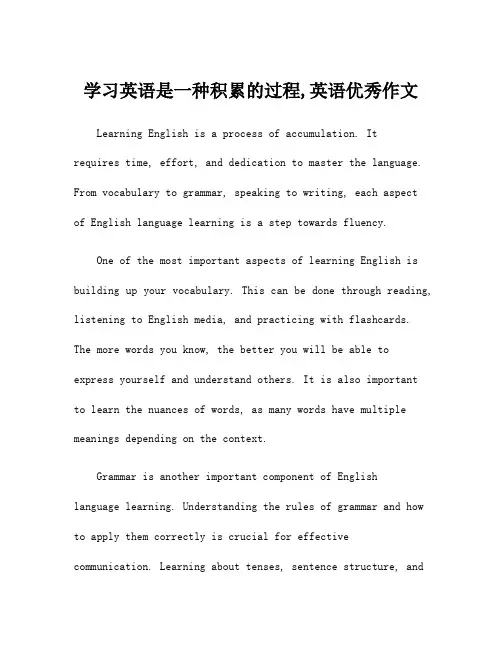 学习英语是一种积累的过程,英语优秀作文

Learning English is a process of accumulation. It requires time, effort, and dedication to master the language. From vocabulary to grammar, speaking to writing, each aspect of English language learning is a step towards fluency.

One of the most important aspects of learning English is building up your vocabulary. This can be done through reading, listening to English media, and practicing with flashcards. The more words you know, the better you will be able to express yourself and understand others. It is also important to learn the nuances of words, as many words have multiple meanings depending on the context.

Grammar is another important component of English language learning. Understanding the rules of grammar and how to apply them correctly is crucial for effective communication. Learning about tenses, sentence structure, and